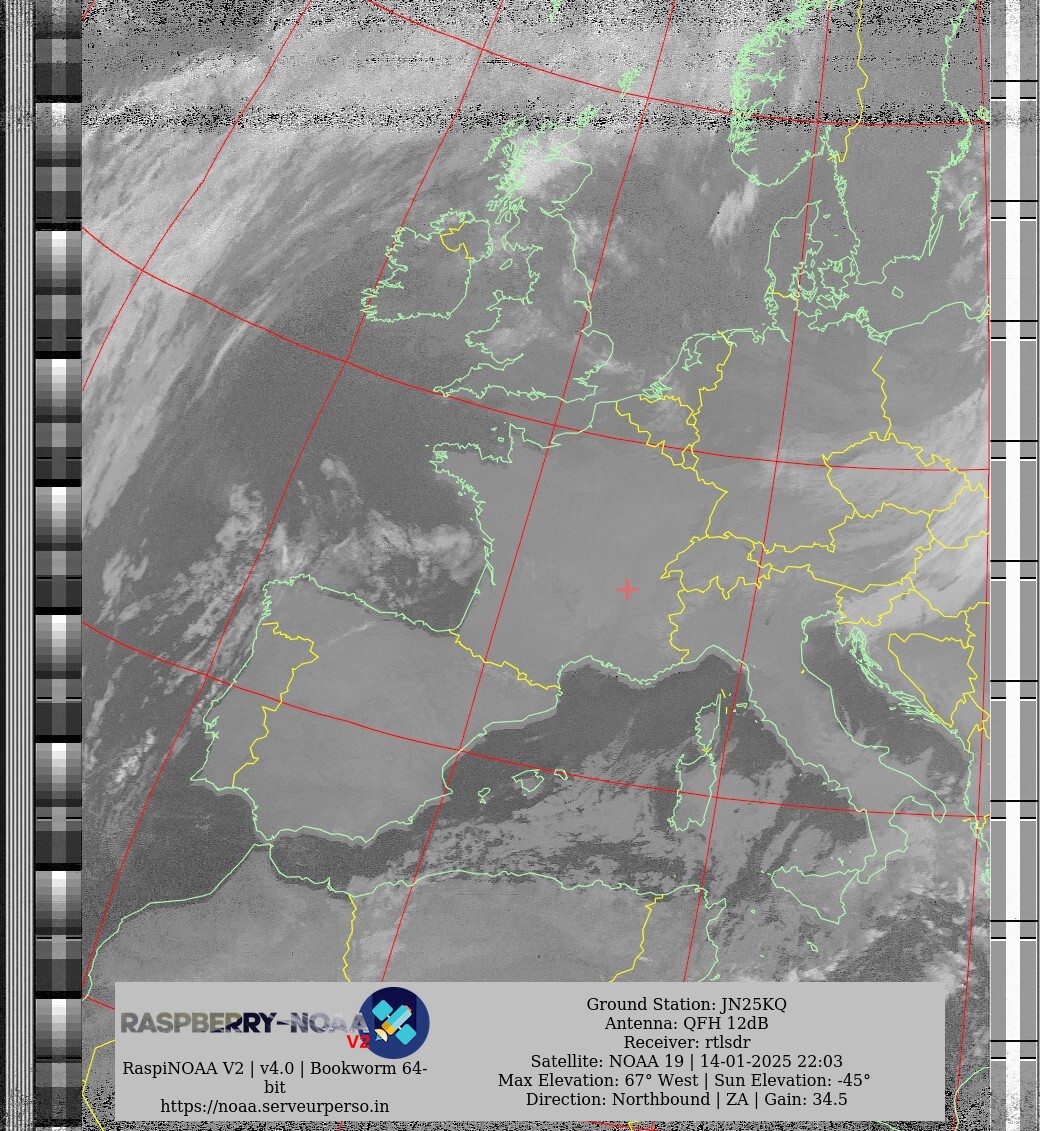 RASPBERRY-NOAA V2

RaspiNOAA V2 | v4.0 | Bookworm 64-bit
https://noaa.serveurperso.in

Ground Station: JN25KQ
Antenna: QFH 12dB
Receiver: rtlsdr
Satellite: NOAA 19 | 14-01-2025 22:03
Max Elevation: 67° West | Sun Elevation: -45°
Direction: Northbound | ZA | Gain: 34.5